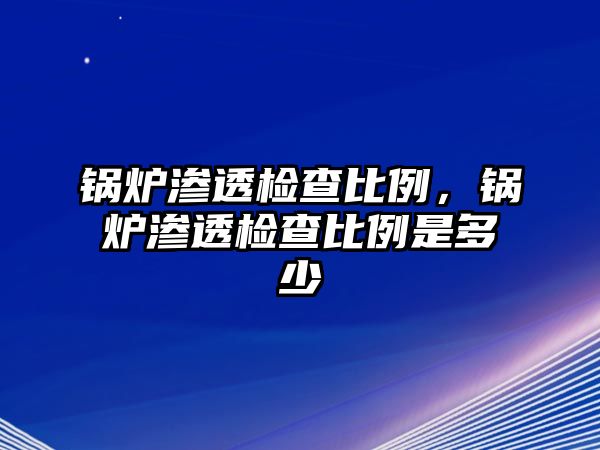 锅炉渗透检查比例，锅炉渗透检查比例是多少